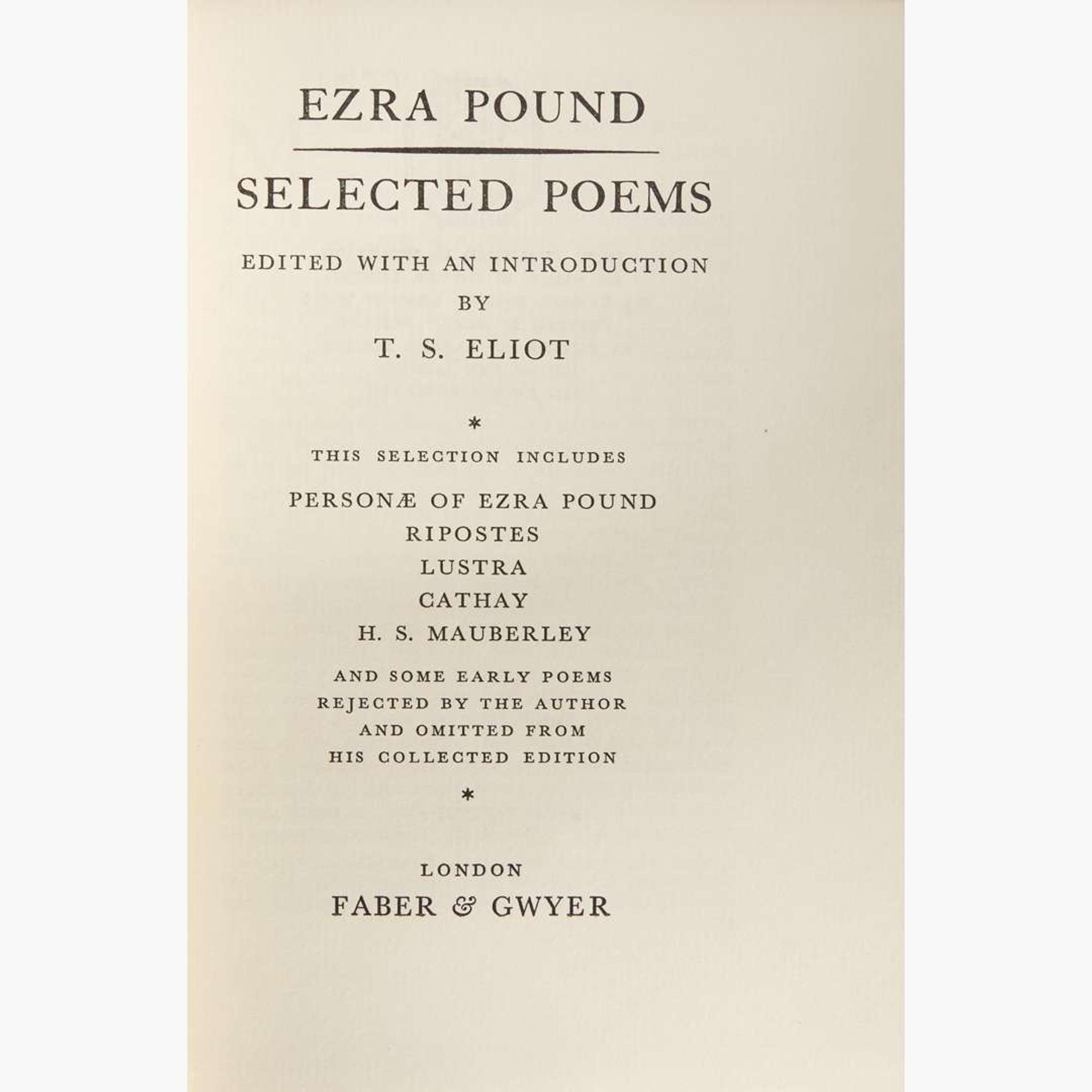 EZRA POUND

SELECTED POEMS

EDITED WITH AN INTRODUCTION
BY
T. S. ELIOT

*

THIS SELECTION INCLUDES

PERSONÆ OF EZRA POUND
RIPOSTES
LUSTRA
CATHAY
H. S. MAUBERLEY

AND SOME EARLY POEMS
REJECTED BY THE AUTHOR
AND OMITTED FROM
HIS COLLECTED EDITION

*

LONDON
FABER & GWYER